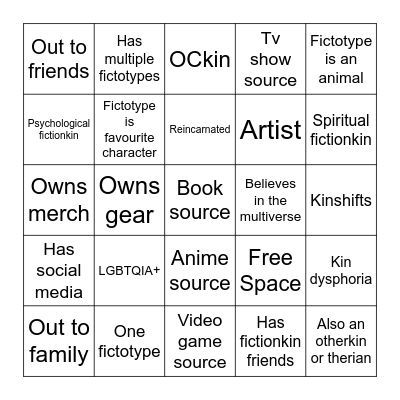 | | | | | |
|---|---|---|---|---|
| Out to friends | Has multiple fictotypes | OCkin | Tv show source | Fictotype is an animal |
| Psychological fictionkin | Fictotype is favourite character | Reincarnated | Artist | Spiritual fictionkin |
| Owns merch | Owns gear | Book source | Believes in the multiverse | Kinshifts |
| Has social media | LGBTQIA+ | Anime source | Free Space | Kin dysphoria |
| Out to family | One fictotype | Video game source | Has fictionkin friends | Also an otherkin or therian |